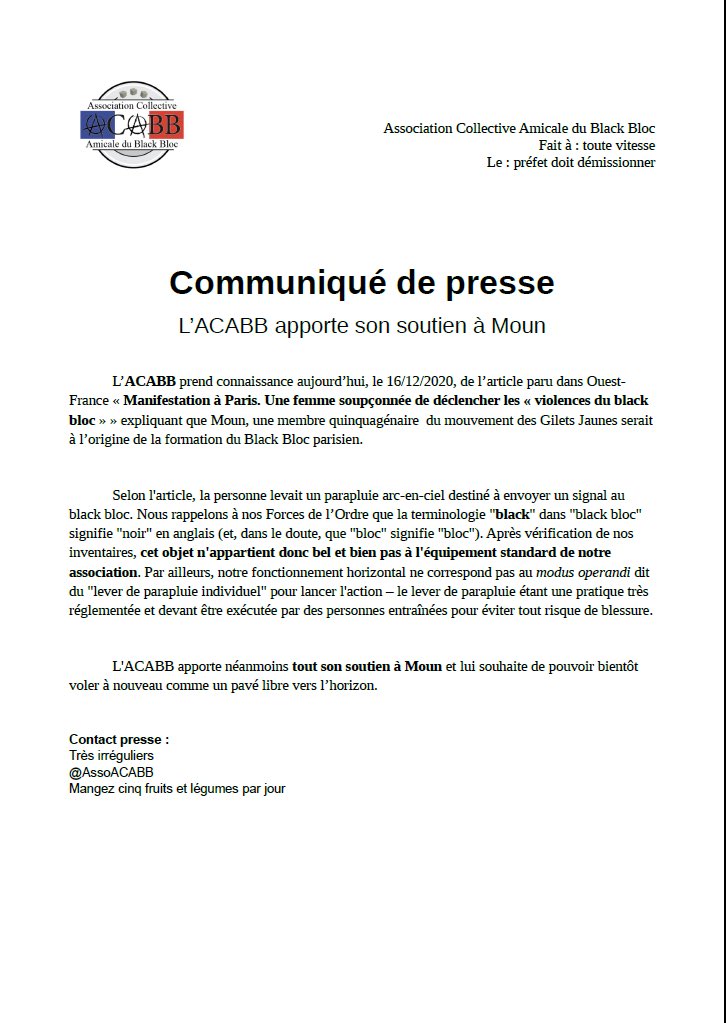 Association Collective
ACABB
Amicale du Black Bloc

Association Collective Amicale du Black Bloc
Fait à : toute vitesse
Le : préfet doit démissionner

Communiqué de presse

L'ACABB apporte son soutien à Moun

L'ACABB prend connaissance aujourd'hui, le 16/12/2020, de l'article paru dans Ouest-France « Manifestation à Paris. Une femme soupçonnée de déclencher les « violences du black bloc » » expliquant que Moun, une membre quinquagénaire du mouvement des Gilets Jaunes serait à l'origine de la formation du Black Bloc parisien.

Selon l'article, la personne levait un parapluie arc-en-ciel destiné à envoyer un signal au black bloc. Nous rappelons à nos Forces de l'Ordre que la terminologie "black" dans "black bloc" signifie "noir" en anglais (et, dans le doute, que "bloc" signifie "bloc"). Après vérification de nos inventaires, cet objet n'appartient donc bel et bien pas à l'équipement standard de notre association. Par ailleurs, notre fonctionnement horizontal ne correspond pas au modus operandi dit du "lever de parapluie individuel" pour lancer l'action – le lever de parapluie étant une pratique très réglementée et devant être exécutée par des personnes entraînées pour éviter tout risque de blessure.

L'ACABB apporte néanmoins tout son soutien à Moun et lui souhaite de pouvoir bientôt voler à nouveau comme un pavé libre vers l'horizon.

Contact presse :
Très irréguliers
@AssoACABB
Mangez cinq fruits et légumes par jour